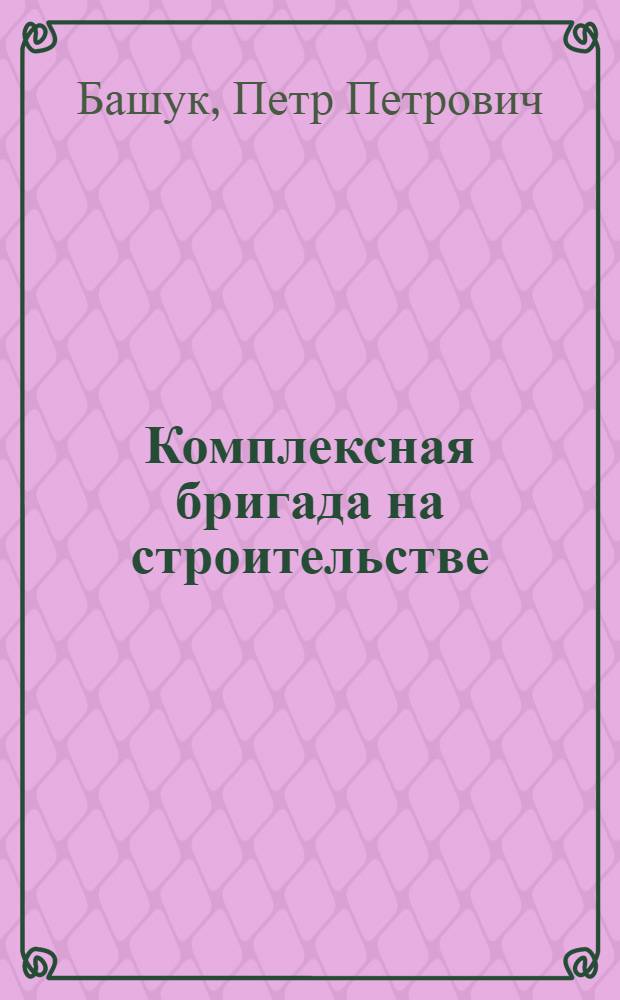 Башук, Петр Петрович

Комплексная бригада на строительстве